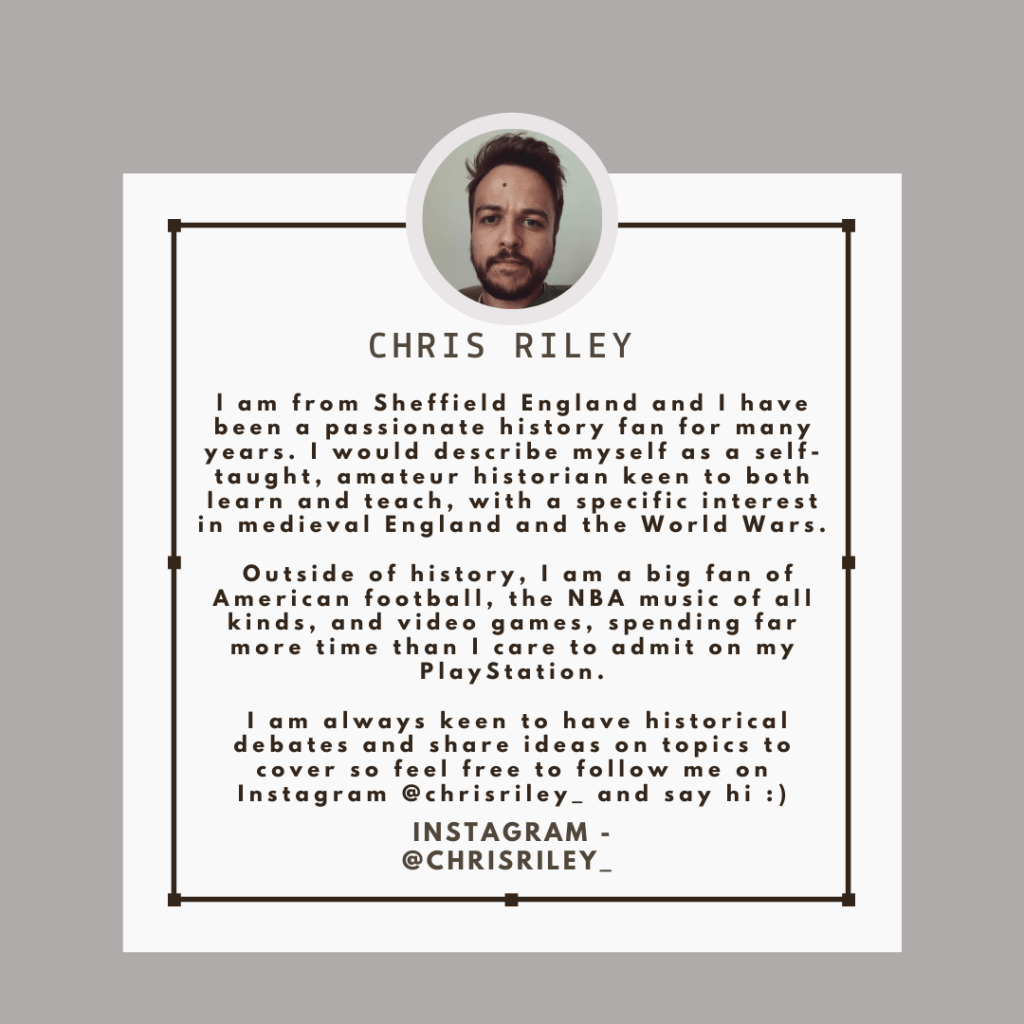 CHRIS RILEY

I am from Sheffield England and I have been a passionate history fan for many years. I would describe myself as a self-taught, amateur historian keen to both learn and teach, with a specific interest in medieval England and the World Wars.

Outside of history, I am a big fan of American football, the NBA music of all kinds, and video games, spending far more time than I care to admit on my PlayStation.

I am always keen to have historical debates and share ideas on topics to cover so feel free to follow me on Instagram @chrisriley_ and say hi :)

INSTAGRAM - @CHRISRILEY_